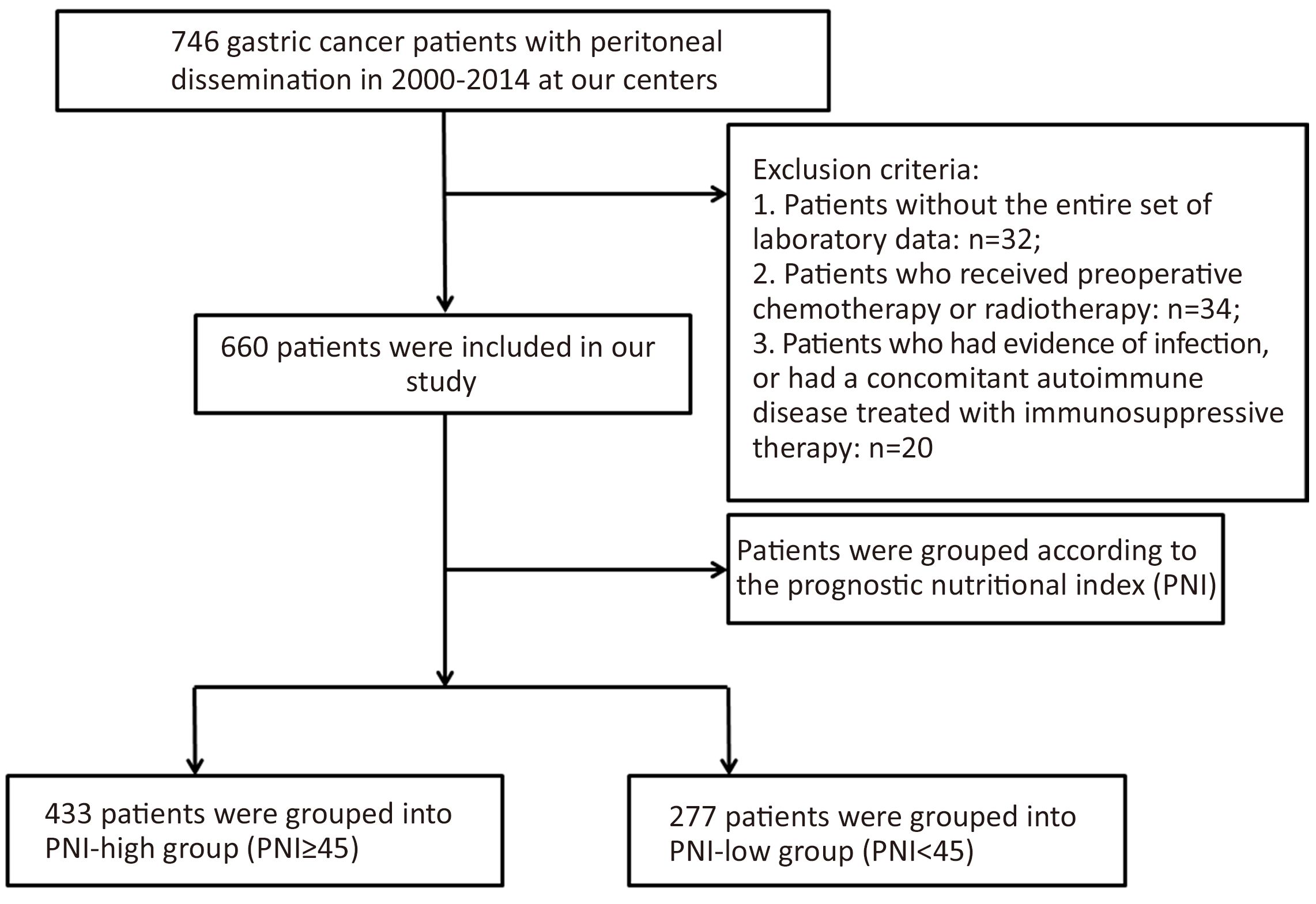 746 gastric cancer patients with peritoneal dissemination in 2000-2014 at our centers

Exclusion criteria:
1. Patients without the entire set of laboratory data: n=32;
2. Patients who received preoperative chemotherapy or radiotherapy: n=34;
3. Patients who had evidence of infection, or had a concomitant autoimmune disease treated with immunosuppressive therapy: n=20

660 patients were included in our study

Patients were grouped according to the prognostic nutritional index (PNI)

433 patients were grouped into PNI-high group (PNI≥45)

277 patients were grouped into PNI-low group (PNI<45)